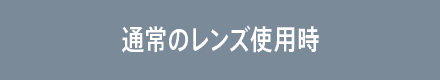 通常のレンズ使用時